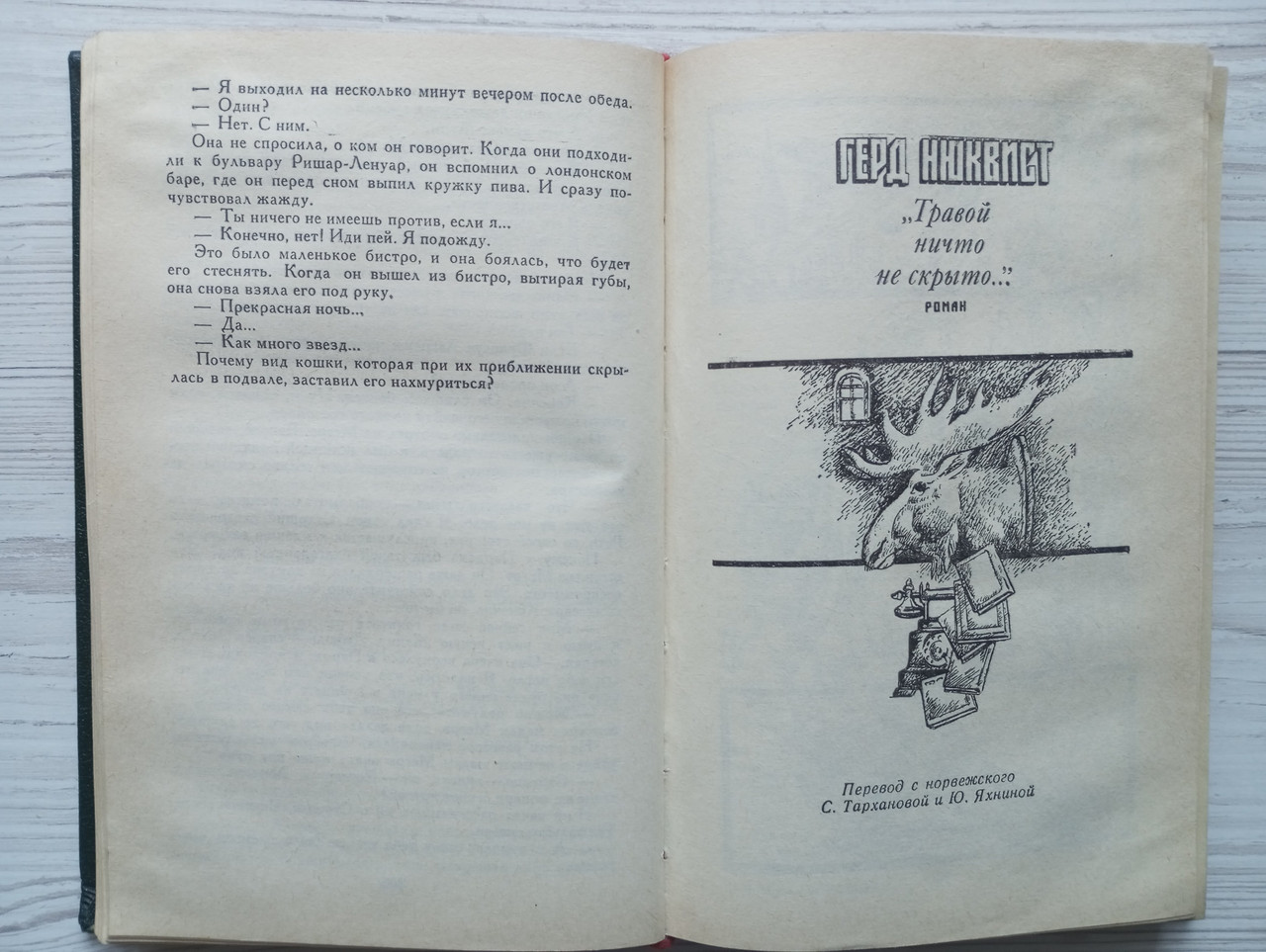 — Я выходил на несколько минут вечером после обеда.
— Один?
— Нет. С ним.
Она не спросила, о ком он говорит. Когда они подходили к бульвару Ришар-Ленуар, он вспомнил о лондонском баре, где он перед сном выпил кружку пива. И сразу почувствовал жажду.
— Ты ничего не имеешь против, если я...
— Конечно, нет! Иди пей. Я подожду.
Это было маленькое бистро, и она боялась, что будет его стеснять. Когда он вышел из бистро, вытирая губы, она снова взяла его под руку.
— Прекрасная ночь...
— Да...
— Как много звезд...
Почему вид кошки, которая при их приближении скрылась в подвале, заставил его нахмуриться?

ГЕРД НЮКВИСТ

„Травой ничто не скрыто..."

РОМАН

Перевод с норвежского
С. Тархановой и Ю. Яхниной